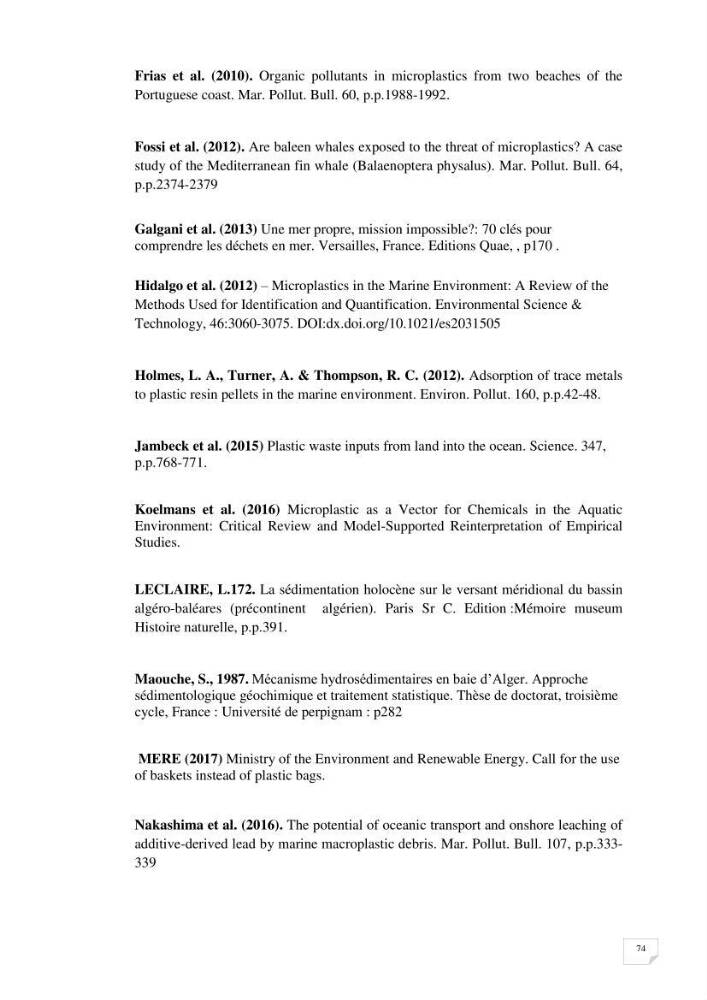 Frias et al. (2010). Organic pollutants in microplastics from two beaches of the Portuguese coast. Mar. Pollut. Bull. 60, p.p.1988-1992.

Fossi et al. (2012). Are baleen whales exposed to the threat of microplastics? A case study of the Mediterranean fin whale (Balaenoptera physalus). Mar. Pollut. Bull. 64, p.p.2374-2379

Galgani et al. (2013) Une mer propre, mission impossible?: 70 clés pour comprendre les déchets en mer. Versailles, France. Editions Quae, , p170 .

Hidalgo et al. (2012) – Microplastics in the Marine Environment: A Review of the Methods Used for Identification and Quantification. Environmental Science & Technology, 46:3060-3075. DOI:dx.doi.org/10.1021/es2031505

Holmes, L. A., Turner, A. & Thompson, R. C. (2012). Adsorption of trace metals to plastic resin pellets in the marine environment. Environ. Pollut. 160, p.p.42-48.

Jambeck et al. (2015) Plastic waste inputs from land into the ocean. Science. 347, p.p.768-771.

Koelmans et al. (2016) Microplastic as a Vector for Chemicals in the Aquatic Environment: Critical Review and Model-Supported Reinterpretation of Empirical Studies.

LECLAIRE, L.172. La sédimentation holocène sur le versant méridional du bassin algéro-baléares (précontinent algérien). Paris Sr C. Edition :Mémoire museum Histoire naturelle, p.p.391.

Maouche, S., 1987. Mécanisme hydrosédimentaires en baie d'Alger. Approche sédimentologique géochimique et traitement statistique. Thèse de doctorat, troisième cycle, France : Université de perpignam : p282

MERE (2017) Ministry of the Environment and Renewable Energy. Call for the use of baskets instead of plastic bags.

Nakashima et al. (2016). The potential of oceanic transport and onshore leaching of additive-derived lead by marine macroplastic debris. Mar. Pollut. Bull. 107, p.p.333-339

74